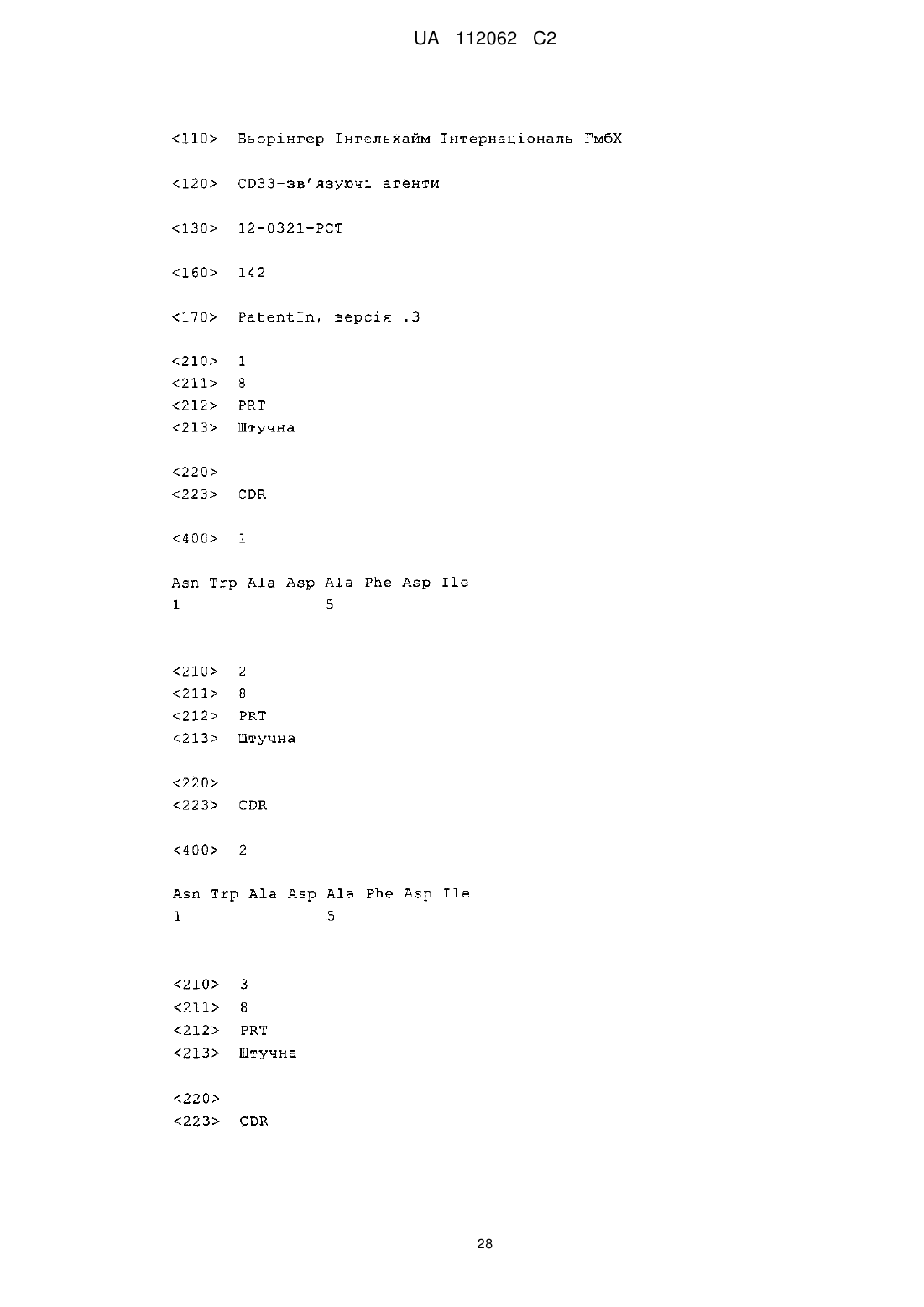 UA 112062 C2

<110> Бьорінгер Інгельхайм Інтернаціональ ГмбХ

<120> CD33-зв'язуючі агенти

<130> 12-0321-PCT

<160> 142

<170> PatentIn, версія .3

<210> 1
<211> 8
<212> PRT
<213> Штучна

<220>
<223> CDR

<400> 1

Asn Trp Ala Asp Ala Phe Asp Ile
1               5

<210> 2
<211> 8
<212> PRT
<213> Штучна

<220>
<223> CDR

<400> 2

Asn Trp Ala Asp Ala Phe Asp Ile
1               5

<210> 3
<211> 8
<212> PRT
<213> Штучна

<220>
<223> CDR

28